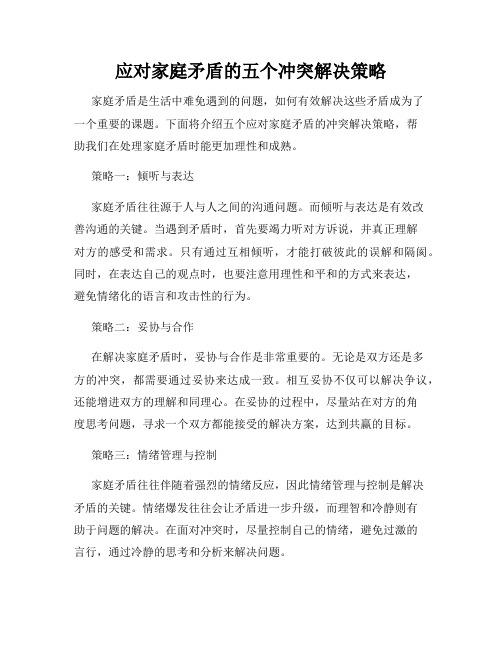 应对家庭矛盾的五个冲突解决策略

家庭矛盾是生活中难免遇到的问题，如何有效解决这些矛盾成为了一个重要的课题。下面将介绍五个应对家庭矛盾的冲突解决策略，帮助我们在处理家庭矛盾时能更加理性和成熟。

策略一：倾听与表达

家庭矛盾往往源于人与人之间的沟通问题。而倾听与表达是有效改善沟通的关键。当遇到矛盾时，首先要竭力听对方诉说，并真正理解对方的感受和需求。只有通过互相倾听，才能打破彼此的误解和隔阂。同时，在表达自己的观点时，也要注意用理性和平和的方式来表达，避免情绪化的语言和攻击性的行为。

策略二：妥协与合作

在解决家庭矛盾时，妥协与合作是非常重要的。无论是双方还是多方的冲突，都需要通过妥协来达成一致。相互妥协不仅可以解决争议，还能增进双方的理解和同理心。在妥协的过程中，尽量站在对方的角度思考问题，寻求一个双方都能接受的解决方案，达到共赢的目标。

策略三：情绪管理与控制

家庭矛盾往往伴随着强烈的情绪反应，因此情绪管理与控制是解决矛盾的关键。情绪爆发往往会让矛盾进一步升级，而理智和冷静则有助于问题的解决。在面对冲突时，尽量控制自己的情绪，避免过激的言行，通过冷静的思考和分析来解决问题。